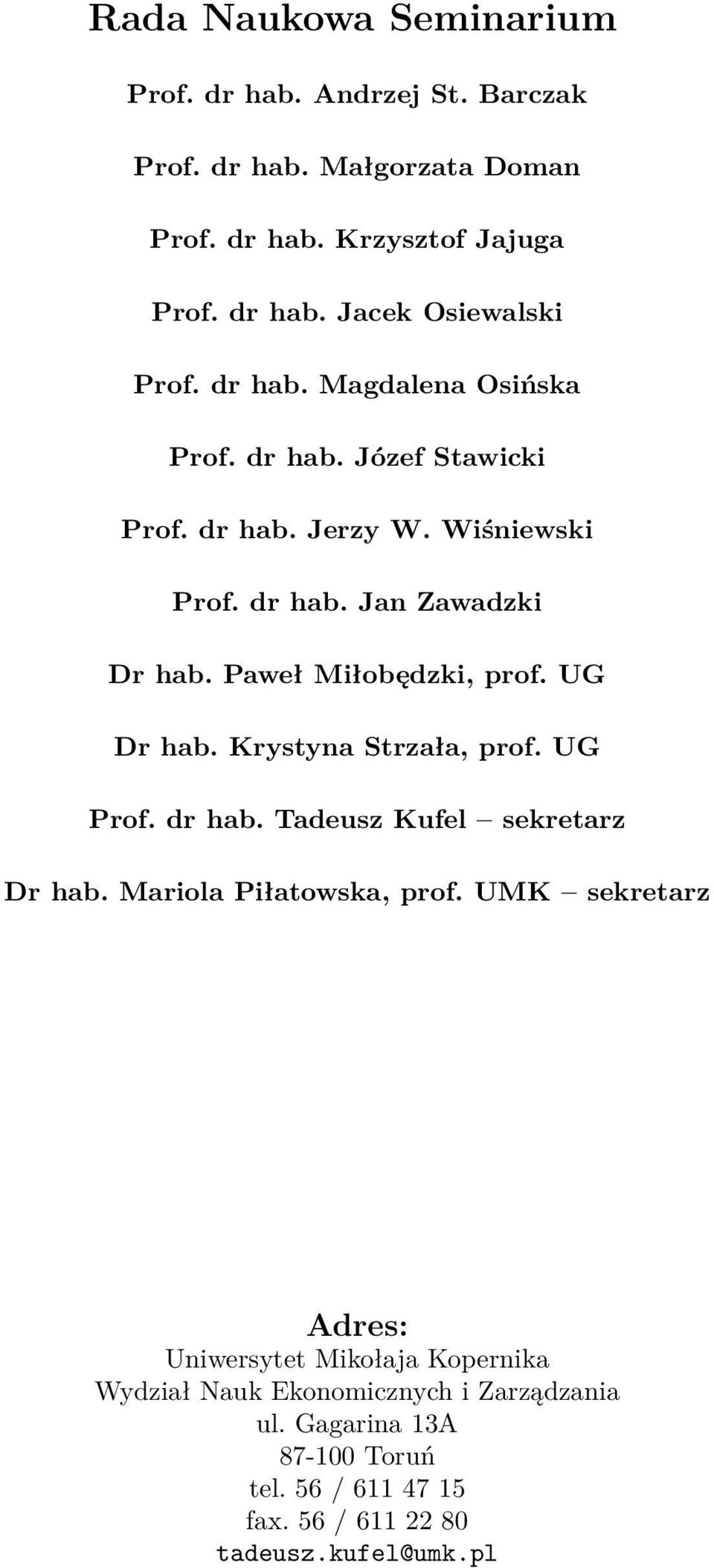 Rada Naukowa Seminarium

Prof. dr hab. Andrzej St. Barczak

Prof. dr hab. Małgorzata Doman

Prof. dr hab. Krzysztof Jajuga

Prof. dr hab. Jacek Osiewalski

Prof. dr hab. Magdalena Osińska

Prof. dr hab. Józef Stawicki

Prof. dr hab. Jerzy W. Wiśniewski

Prof. dr hab. Jan Zawadzki

Dr hab. Paweł Miłobędzki, prof. UG

Dr hab. Krystyna Strzała, prof. UG

Prof. dr hab. Tadeusz Kufel – sekretarz

Dr hab. Mariola Piłatowska, prof. UMK – sekretarz

Adres:
Uniwersytet Mikołaja Kopernika
Wydział Nauk Ekonomicznych i Zarządzania
ul. Gagarina 13A
87-100 Toruń
tel. 56 / 611 47 15
fax. 56 / 611 22 80
tadeusz.kufel@umk.pl